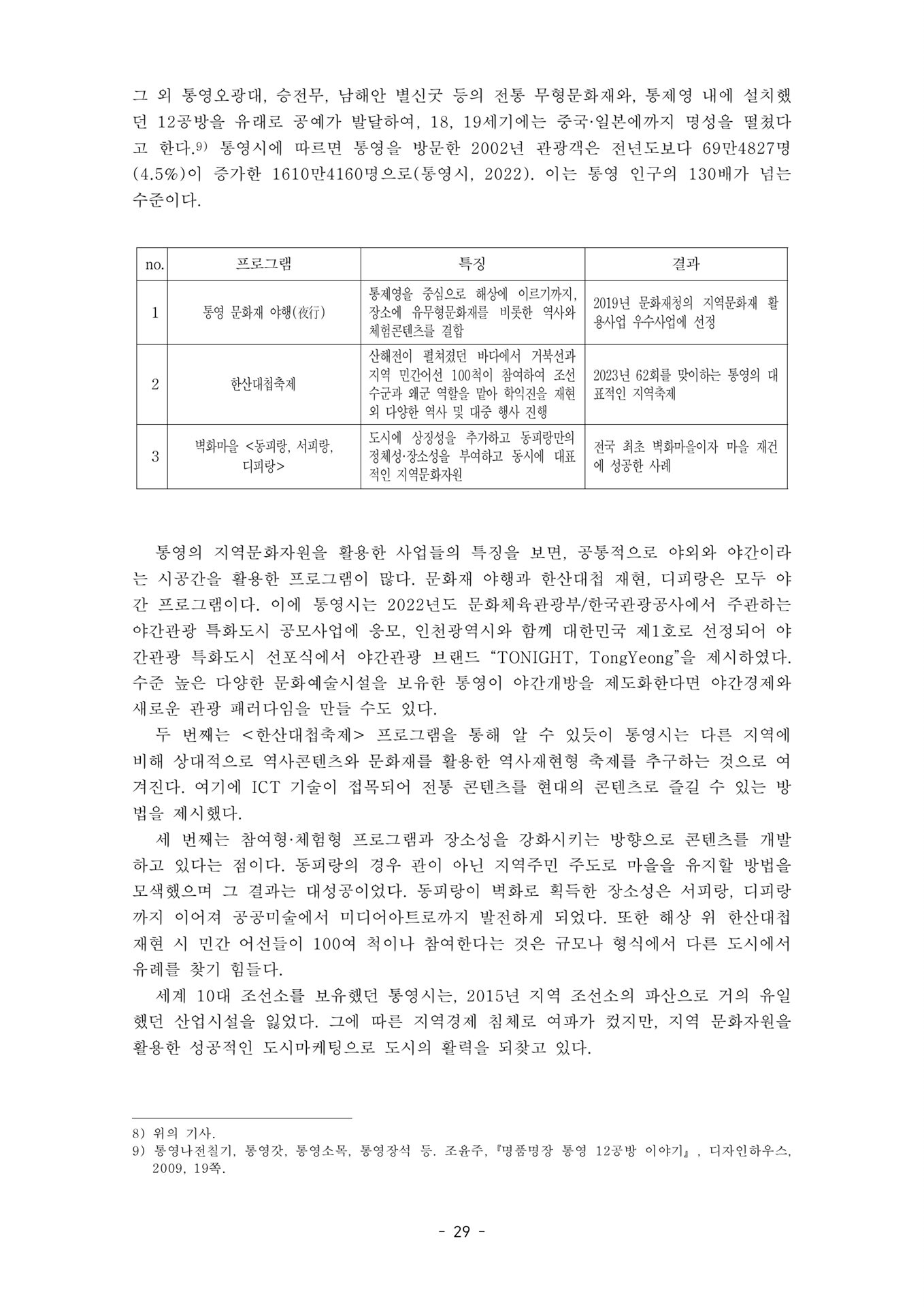 그 외 통영오광대, 승전무, 남해안 별신굿 등의 전통 무형문화재와, 통제영 내에 설치했던 12공방을 유래로 공예가 발달하여, 18, 19세기에는 중국·일본에까지 명성을 떨쳤다고 한다.9) 통영시에 따르면 통영을 방문한 2002년 관광객은 전년도보다 69만4827명(4.5%)이 증가한 1610만4160명으로(통영시, 2022). 이는 통영 인구의 130배가 넘는 수준이다.

| no. | 프로그램 | 특징 | 결과 |
|---|---|---|---|
| 1 | 통영 문화재 야행(夜行) | 통제영을 중심으로 해상에 이르기까지, 장소에 유무형문화재를 비롯한 역사와 체험콘텐츠를 결합 | 2019년 문화재청의 지역문화재 활용사업 우수사업에 선정 |
| 2 | 한산대첩축제 | 산해전이 펼쳐졌던 바다에서 거북선과 지역 민간어선 100척이 참여하여 조선 수군과 왜군 역할을 맡아 학익진을 재현 외 다양한 역사 및 대중 행사 진행 | 2023년 62회를 맞이하는 통영의 대표적인 지역축제 |
| 3 | 벽화마을 <동피랑, 서피랑, 디피랑> | 도시에 상징성을 추가하고 동피랑만의 정체성·장소성을 부여하고 동시에 대표적인 지역문화자원 | 전국 최초 벽화마을이자 마을 재건에 성공한 사례 |

통영의 지역문화자원을 활용한 사업들의 특징을 보면, 공통적으로 야외와 야간이라는 시공간을 활용한 프로그램이 많다. 문화재 야행과 한산대첩 재현, 디피랑은 모두 야간 프로그램이다. 이에 통영시는 2022년도 문화체육관광부/한국관광공사에서 주관하는 야간관광 특화도시 공모사업에 응모, 인천광역시와 함께 대한민국 제1호로 선정되어 야간관광 특화도시 선포식에서 야간관광 브랜드 “TONIGHT, TongYeong”을 제시하였다. 수준 높은 다양한 문화예술시설을 보유한 통영이 야간개방을 제도화한다면 야간경제와 새로운 관광 패러다임을 만들 수도 있다.

두 번째는 <한산대첩축제> 프로그램을 통해 알 수 있듯이 통영시는 다른 지역에 비해 상대적으로 역사콘텐츠와 문화재를 활용한 역사재현형 축제를 추구하는 것으로 여겨진다. 여기에 ICT 기술이 접목되어 전통 콘텐츠를 현대의 콘텐츠로 즐길 수 있는 방법을 제시했다.

세 번째는 참여형·체험형 프로그램과 장소성을 강화시키는 방향으로 콘텐츠를 개발하고 있다는 점이다. 동피랑의 경우 관이 아닌 지역주민 주도로 마을을 유지할 방법을 모색했으며 그 결과는 대성공이었다. 동피랑이 벽화로 획득한 장소성은 서피랑, 디피랑까지 이어져 공공미술에서 미디어아트로까지 발전하게 되었다. 또한 해상 위 한산대첩 재현 시 민간 어선들이 100여 척이나 참여한다는 것은 규모나 형식에서 다른 도시에서 유례를 찾기 힘들다.

세계 10대 조선소를 보유했던 통영시는, 2015년 지역 조선소의 파산으로 거의 유일했던 산업시설을 잃었다. 그에 따른 지역경제 침체로 여파가 컸지만, 지역 문화자원을 활용한 성공적인 도시마케팅으로 도시의 활력을 되찾고 있다.

8) 위의 기사.
9) 통영나전칠기, 통영갓, 통영소목, 통영장석 등. 조윤주, 『명품명장 통영 12공방 이야기』, 디자인하우스, 2009, 19쪽.

- 29 -